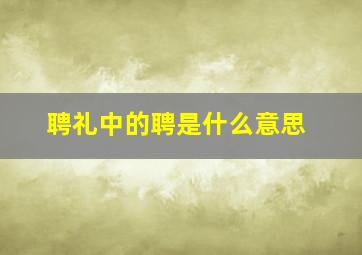 聘礼中的聘是什么意思